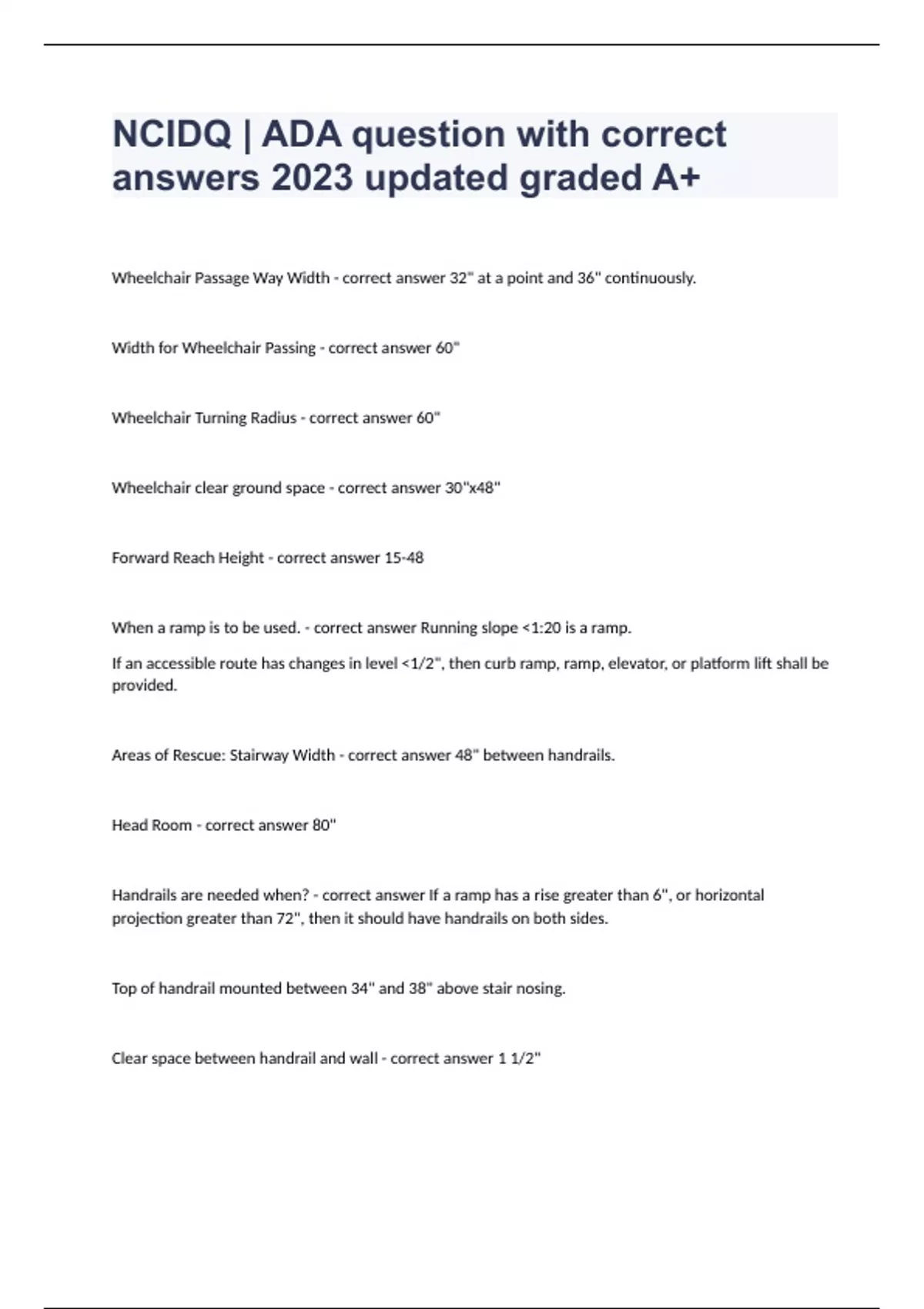 NCIDQ | ADA question with correct answers 2023 updated graded A+

Wheelchair Passage Way Width - correct answer 32" at a point and 36" continuously.

Width for Wheelchair Passing - correct answer 60"

Wheelchair Turning Radius - correct answer 60"

Wheelchair clear ground space - correct answer 30"x48"

Forward Reach Height - correct answer 15-48

When a ramp is to be used. - correct answer Running slope <1:20 is a ramp.

If an accessible route has changes in level <1/2", then curb ramp, ramp, elevator, or platform lift shall be provided.

Areas of Rescue: Stairway Width - correct answer 48" between handrails.

Head Room - correct answer 80"

Handrails are needed when? - correct answer If a ramp has a rise greater than 6", or horizontal projection greater than 72", then it should have handrails on both sides.

Top of handrail mounted between 34" and 38" above stair nosing.

Clear space between handrail and wall - correct answer 1 1/2"